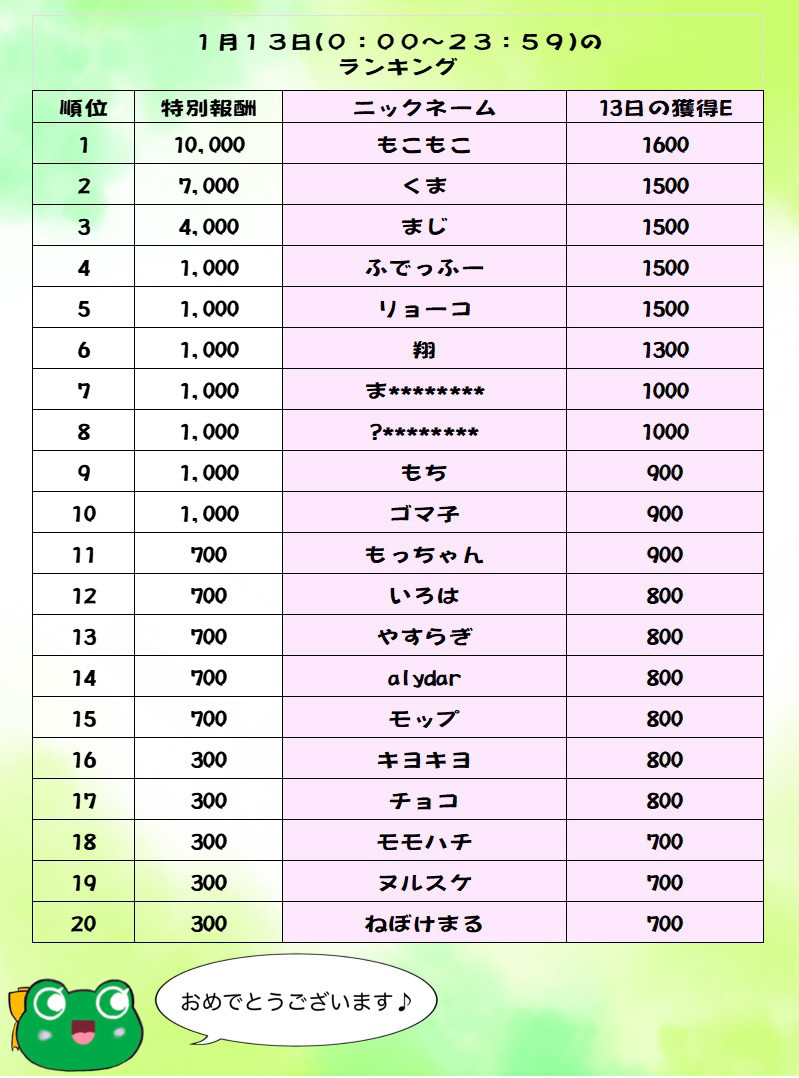 1月13日(0：00～23：59)の
ランキング

| 順位 | 特別報酬 | ニックネーム | 13日の獲得E |
|---|---|---|---|
| 1 | 10,000 | もこもこ | 1600 |
| 2 | 7,000 | くま | 1500 |
| 3 | 4,000 | まじ | 1500 |
| 4 | 1,000 | ふでっふー | 1500 |
| 5 | 1,000 | リョーコ | 1500 |
| 6 | 1,000 | 翔 | 1300 |
| 7 | 1,000 | ま******** | 1000 |
| 8 | 1,000 | ?******** | 1000 |
| 9 | 1,000 | もち | 900 |
| 10 | 1,000 | ゴマ子 | 900 |
| 11 | 700 | もっちゃん | 900 |
| 12 | 700 | いろは | 800 |
| 13 | 700 | やすらぎ | 800 |
| 14 | 700 | alydar | 800 |
| 15 | 700 | モップ | 800 |
| 16 | 300 | キヨキヨ | 800 |
| 17 | 300 | チョコ | 800 |
| 18 | 300 | モモハチ | 700 |
| 19 | 300 | ヌルスケ | 700 |
| 20 | 300 | ねぼけまる | 700 |

おめでとうございます♪